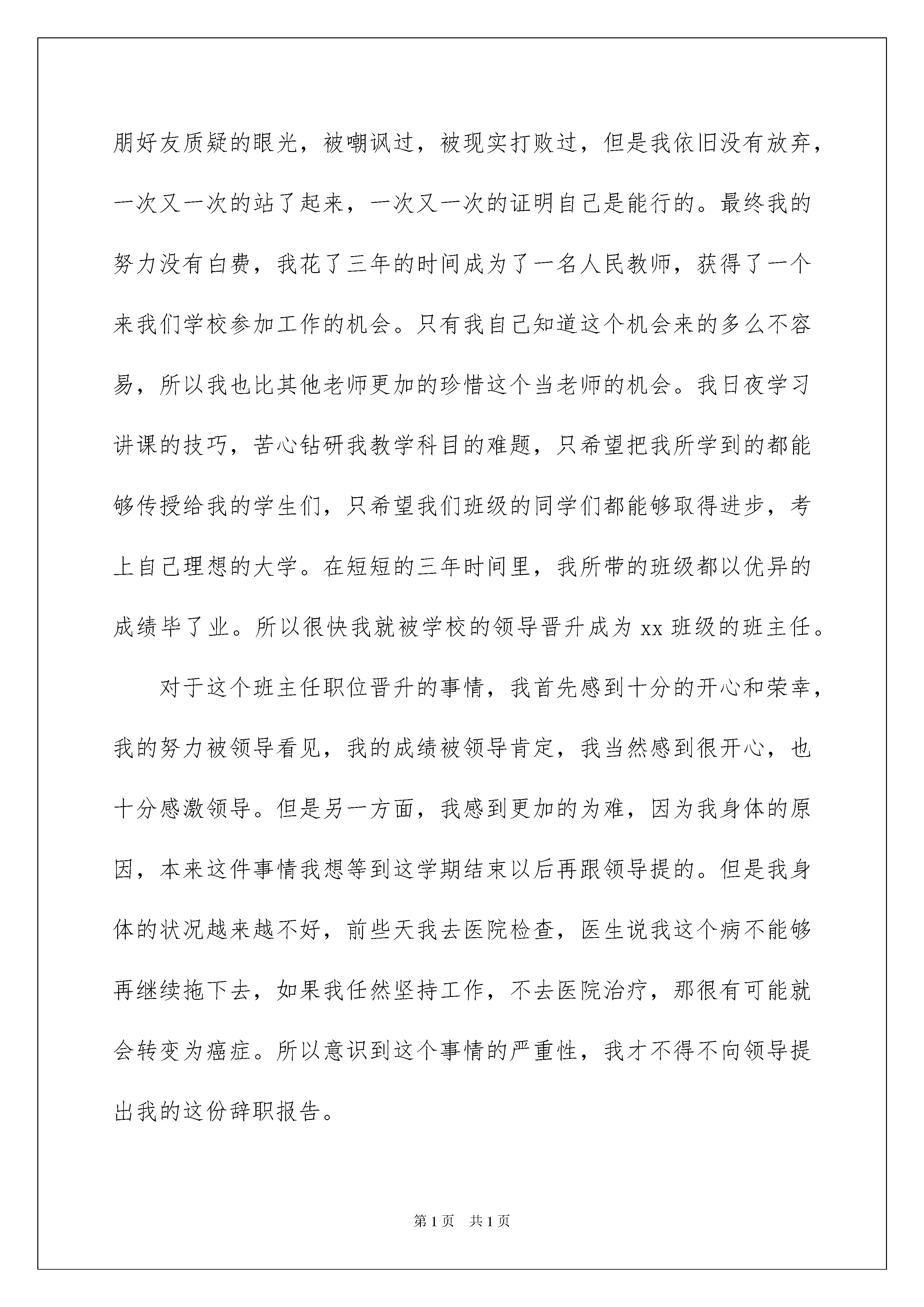 朋好友质疑的眼光，被嘲讽过，被现实打败过，但是我依旧没有放弃，一次又一次的站了起来，一次又一次的证明自己是能行的。最终我的努力没有白费，我花了三年的时间成为了一名人民教师，获得了一个来我们学校参加工作的机会。只有我自己知道这个机会来的多么不容易，所以我也比其他老师更加的珍惜这个当老师的机会。我日夜学习讲课的技巧，苦心钻研我教学科目的难题，只希望把我所学到的都能够传授给我的学生们，只希望我们班级的同学们都能够取得进步，考上自己理想的大学。在短短的三年时间里，我所带的班级都以优异的成绩毕了业。所以很快我就被学校的领导晋升成为 xx 班级的班主任。

对于这个班主任职位晋升的事情，我首先感到十分的开心和荣幸，我的努力被领导看见，我的成绩被领导肯定，我当然感到很开心，也十分感激领导。但是另一方面，我感到更加的为难，因为我身体的原因，本来这件事情我想等到这学期结束以后再跟领导提的。但是我身体的状况越来越不好，前些天我去医院检查，医生说我这个病不能够再继续拖下去，如果我任然坚持工作，不去医院治疗，那很有可能就会转变为癌症。所以意识到这个事情的严重性，我才不得不向领导提出我的这份辞职报告。

第 1 页 共 1 页